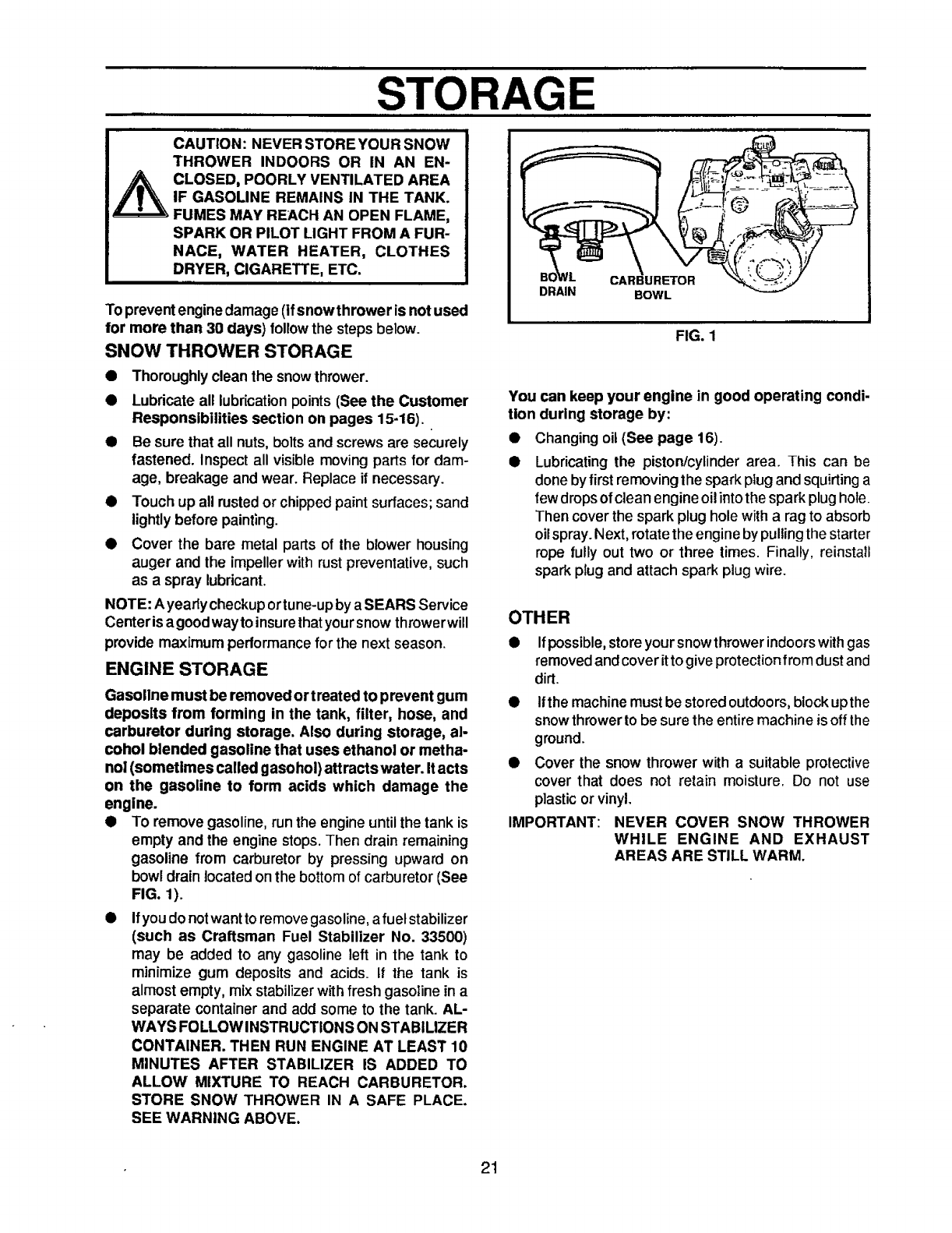 STORAGE

CAUTION: NEVER STORE YOUR SNOW THROWER INDOORS OR IN AN ENCLOSED, POORLY VENTILATED AREA IF GASOLINE REMAINS IN THE TANK. FUMES MAY REACH AN OPEN FLAME, SPARK OR PILOT LIGHT FROM A FURNACE, WATER HEATER, CLOTHES DRYER, CIGARETTE, ETC.

To prevent engine damage (If snow thrower is not used for more than 30 days) follow the steps below.

SNOW THROWER STORAGE

● Thoroughly clean the snow thrower.

● Lubricate all lubrication points (See the Customer Responsibilities section on pages 15-16).

● Be sure that all nuts, bolts and screws are securely fastened. Inspect all visible moving parts for damage, breakage and wear. Replace if necessary.

● Touch up all rusted or chipped paint surfaces; sand lightly before painting.

● Cover the bare metal parts of the blower housing auger and the impeller with rust preventative, such as a spray lubricant.

NOTE: A yearly checkup or tune-up by a SEARS Service Center is a good way to insure that your snow thrower will provide maximum performance for the next season.

ENGINE STORAGE

Gasoline must be removed or treated to prevent gum deposits from forming in the tank, filter, hose, and carburetor during storage. Also during storage, alcohol blended gasoline that uses ethanol or methanol (sometimes called gasohol) attracts water. It acts on the gasoline to form acids which damage the engine.

● To remove gasoline, run the engine until the tank is empty and the engine stops. Then drain remaining gasoline from carburetor by pressing upward on bowl drain located on the bottom of carburetor (See FIG. 1).

● If you do not want to remove gasoline, a fuel stabilizer (such as Craftsman Fuel Stabilizer No. 33500) may be added to any gasoline left in the tank to minimize gum deposits and acids. If the tank is almost empty, mix stabilizer with fresh gasoline in a separate container and add some to the tank. ALWAYS FOLLOW INSTRUCTIONS ON STABILIZER CONTAINER. THEN RUN ENGINE AT LEAST 10 MINUTES AFTER STABILIZER IS ADDED TO ALLOW MIXTURE TO REACH CARBURETOR. STORE SNOW THROWER IN A SAFE PLACE. SEE WARNING ABOVE.

BOWL DRAIN
CARBURETOR BOWL

FIG. 1

You can keep your engine in good operating condition during storage by:

● Changing oil (See page 16).

● Lubricating the piston/cylinder area. This can be done by first removing the spark plug and squirting a few drops of clean engine oil into the spark plug hole. Then cover the spark plug hole with a rag to absorb oil spray. Next, rotate the engine by pulling the starter rope fully out two or three times. Finally, reinstall spark plug and attach spark plug wire.

OTHER

● If possible, store your snow thrower indoors with gas removed and cover it to give protection from dust and dirt.

● If the machine must be stored outdoors, block up the snow thrower to be sure the entire machine is off the ground.

● Cover the snow thrower with a suitable protective cover that does not retain moisture. Do not use plastic or vinyl.

IMPORTANT: NEVER COVER SNOW THROWER WHILE ENGINE AND EXHAUST AREAS ARE STILL WARM.

21